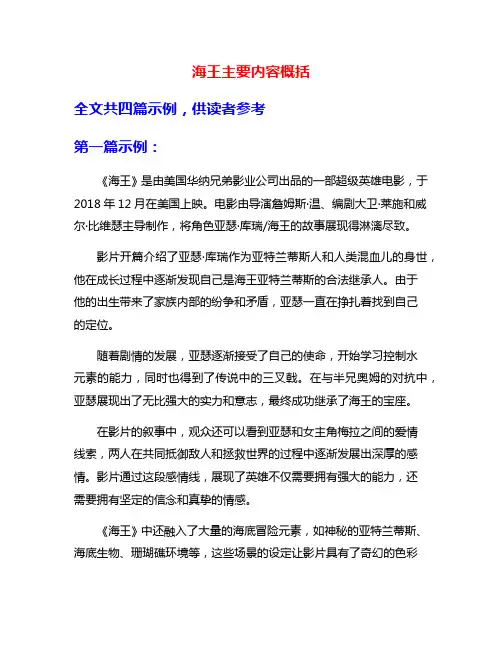 海王主要内容概括

全文共四篇示例，供读者参考

第一篇示例：

《海王》是由美国华纳兄弟影业公司出品的一部超级英雄电影，于2018年12月在美国上映。电影由导演詹姆斯·温、编剧大卫·莱施和威尔·比维瑟主导制作，将角色亚瑟·库瑞/海王的故事展现得淋漓尽致。

影片开篇介绍了亚瑟·库瑞作为亚特兰蒂斯人和人类混血儿的身世，他在成长过程中逐渐发现自己是海王亚特兰蒂斯的合法继承人。由于他的出生带来了家族内部的纷争和矛盾，亚瑟一直在挣扎着找到自己的定位。

随着剧情的发展，亚瑟逐渐接受了自己的使命，开始学习控制水元素的能力，同时也得到了传说中的三叉戟。在与半兄奥姆的对抗中，亚瑟展现出了无比强大的实力和意志，最终成功继承了海王的宝座。

在影片的叙事中，观众还可以看到亚瑟和女主角梅拉之间的爱情线索，两人在共同抵御敌人和拯救世界的过程中逐渐发展出深厚的感情。影片通过这段感情线，展现了英雄不仅需要拥有强大的能力，还需要拥有坚定的信念和真挚的情感。

《海王》中还融入了大量的海底冒险元素，如神秘的亚特兰蒂斯、海底生物、珊瑚礁环境等，这些场景的设定让影片具有了奇幻的色彩